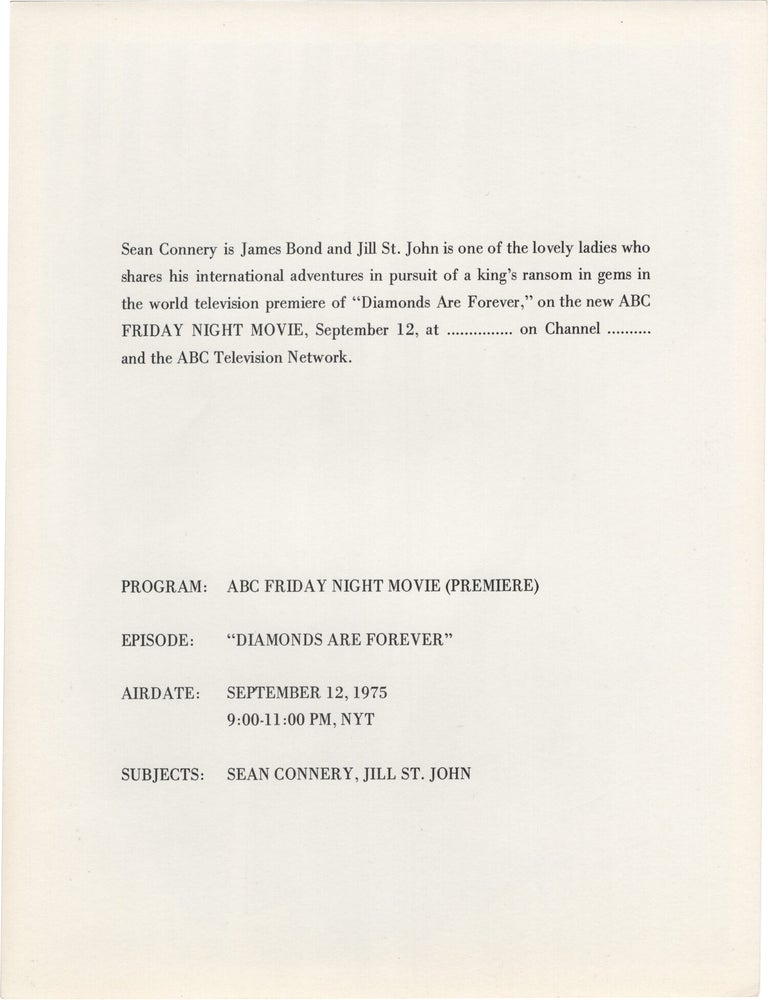 Sean Connery is James Bond and Jill St. John is one of the lovely ladies who shares his international adventures in pursuit of a king's ransom in gems in the world television premiere of "Diamonds Are Forever," on the new ABC FRIDAY NIGHT MOVIE, September 12, at .............. on Channel ......... and the ABC Television Network.

PROGRAM: ABC FRIDAY NIGHT MOVIE (PREMIERE)

EPISODE: "DIAMONDS ARE FOREVER"

AIRDATE: SEPTEMBER 12, 1975
9:00-11:00 PM, NYT

SUBJECTS: SEAN CONNERY, JILL ST. JOHN